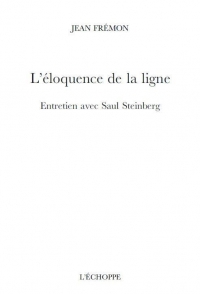 JEAN FRÉMON

L'éloquence de la ligne

Entretien avec Saul Steinberg

L'ÉCHOPPE